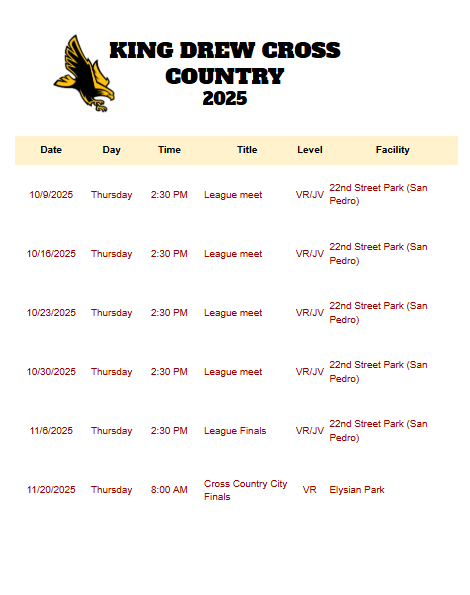 KING DREW CROSS COUNTRY 2025

| Date | Day | Time | Title | Level | Facility |
|---|---|---|---|---|---|
| 10/9/2025 | Thursday | 2:30 PM | League meet | VR/JV | 22nd Street Park (San Pedro) |
| 10/16/2025 | Thursday | 2:30 PM | League meet | VR/JV | 22nd Street Park (San Pedro) |
| 10/23/2025 | Thursday | 2:30 PM | League meet | VR/JV | 22nd Street Park (San Pedro) |
| 10/30/2025 | Thursday | 2:30 PM | League meet | VR/JV | 22nd Street Park (San Pedro) |
| 11/6/2025 | Thursday | 2:30 PM | League Finals | VR/JV | 22nd Street Park (San Pedro) |
| 11/20/2025 | Thursday | 8:00 AM | Cross Country City Finals | VR | Elysian Park |